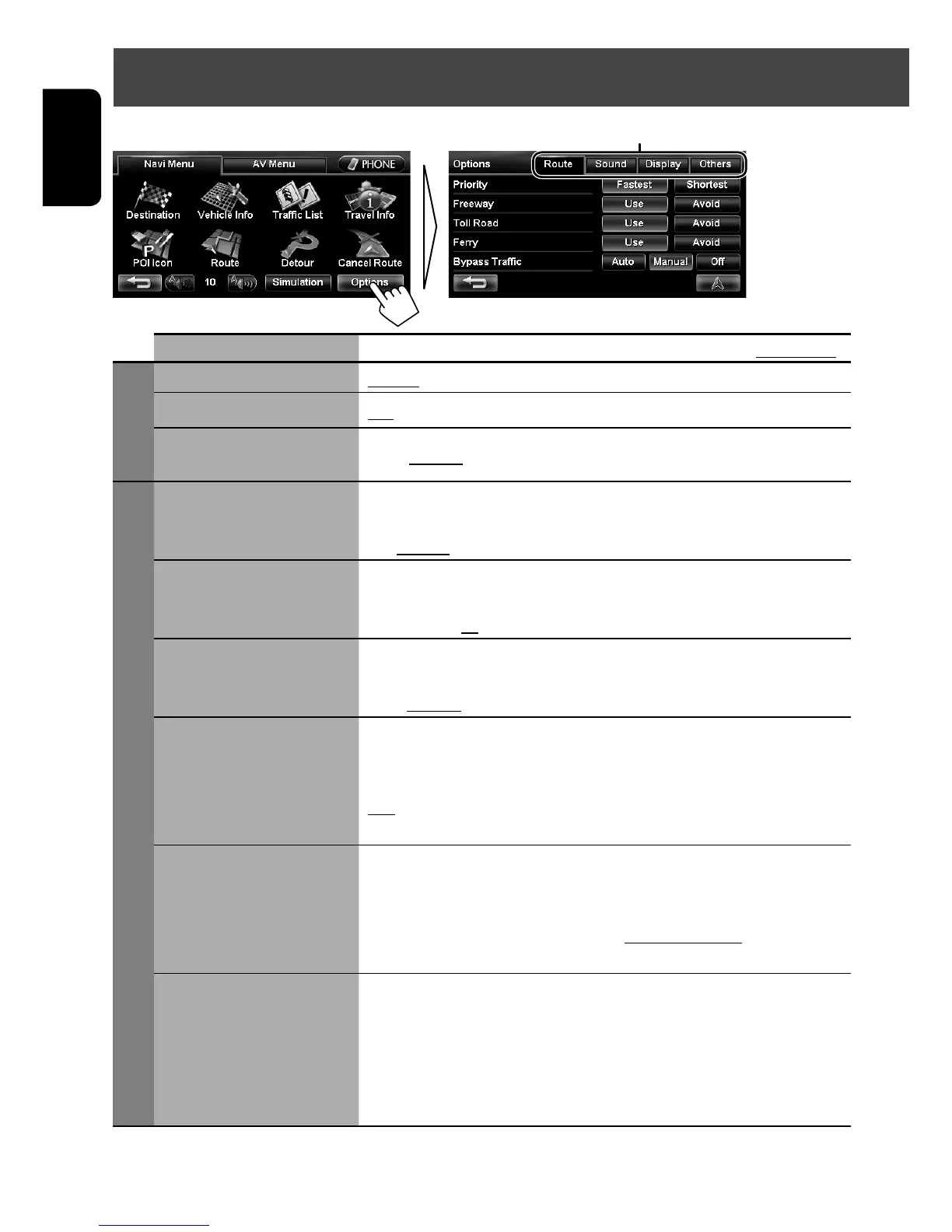 Navi Menu

AV Menu

PHONE

Destination

Vehicle Info

Traffic List

Travel Info

POI Icon

Route

Detour

Cancel Route

10

Simulation

Options

Options

Route

Sound

Display

Others

Priority

Fastest

Shortest

Freeway

Use

Avoid

Toll Road

Use

Avoid

Ferry

Use

Avoid

Bypass Traffic

Auto

Manual

Off